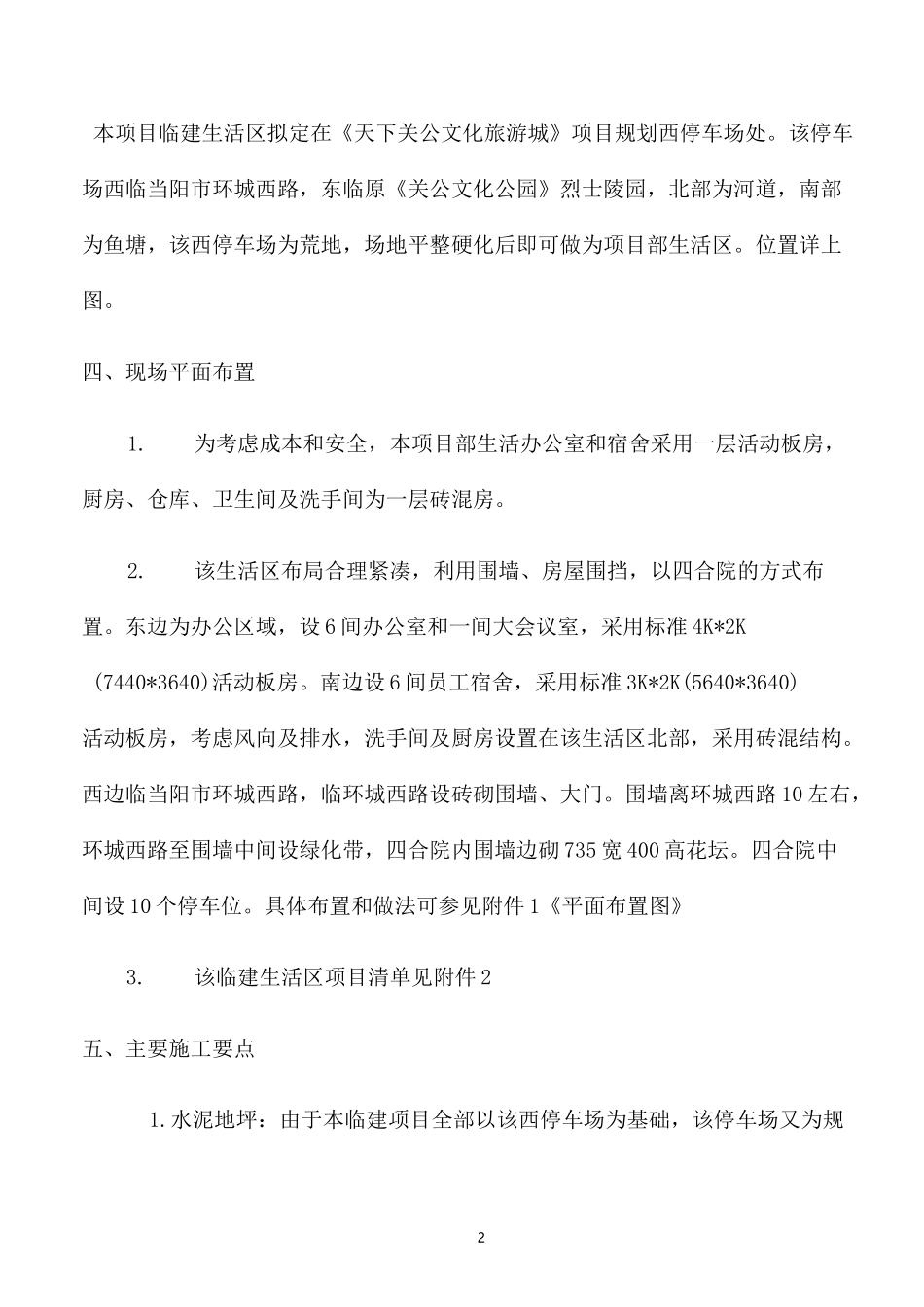 本项目临建生活区拟定在《天下关公文化旅游城》项目规划西停车场处。该停车场西临当阳市环城西路，东临原《关公文化公园》烈士陵园，北部为河道，南部为鱼塘，该西停车场为荒地，场地平整硬化后即可做为项目部生活区。位置详上图。

四、现场平面布置

1.　为考虑成本和安全，本项目部生活办公室和宿舍采用一层活动板房，厨房、仓库、卫生间及洗手间为一层砖混房。

2.　该生活区布局合理紧凑，利用围墙、房屋围挡，以四合院的方式布置。东边为办公区域，设6间办公室和一间大会议室，采用标准4K*2K (7440*3640)活动板房。南边设6间员工宿舍，采用标准3K*2K(5640*3640)活动板房，考虑风向及排水，洗手间及厨房设置在该生活区北部，采用砖混结构。西边临当阳市环城西路，临环城西路设砖砌围墙、大门。围墙离环城西路10左右，环城西路至围墙中间设绿化带，四合院内围墙边砌735宽400高花坛。四合院中间设10个停车位。具体布置和做法可参见附件1《平面布置图》

3.　该临建生活区项目清单见附件2

五、主要施工要点

1.水泥地坪：由于本临建项目全部以该西停车场为基础，该停车场又为规

2